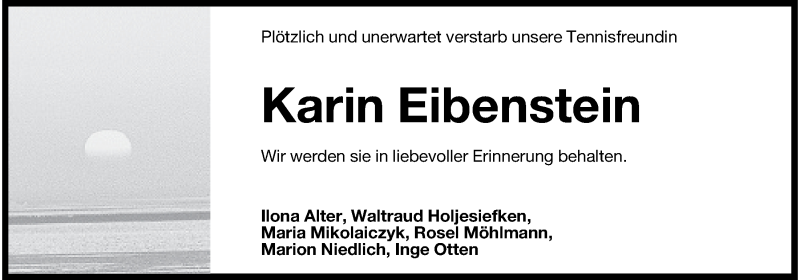 Plötzlich und unerwartet verstarb unsere Tennisfreundin

Karin Eibenstein

Wir werden sie in liebevoller Erinnerung behalten.

Ilona Alter, Waltraud Holjesiefken,
Maria Mikolaiczyk, Rosel Möhlmann,
Marion Niedlich, Inge Otten